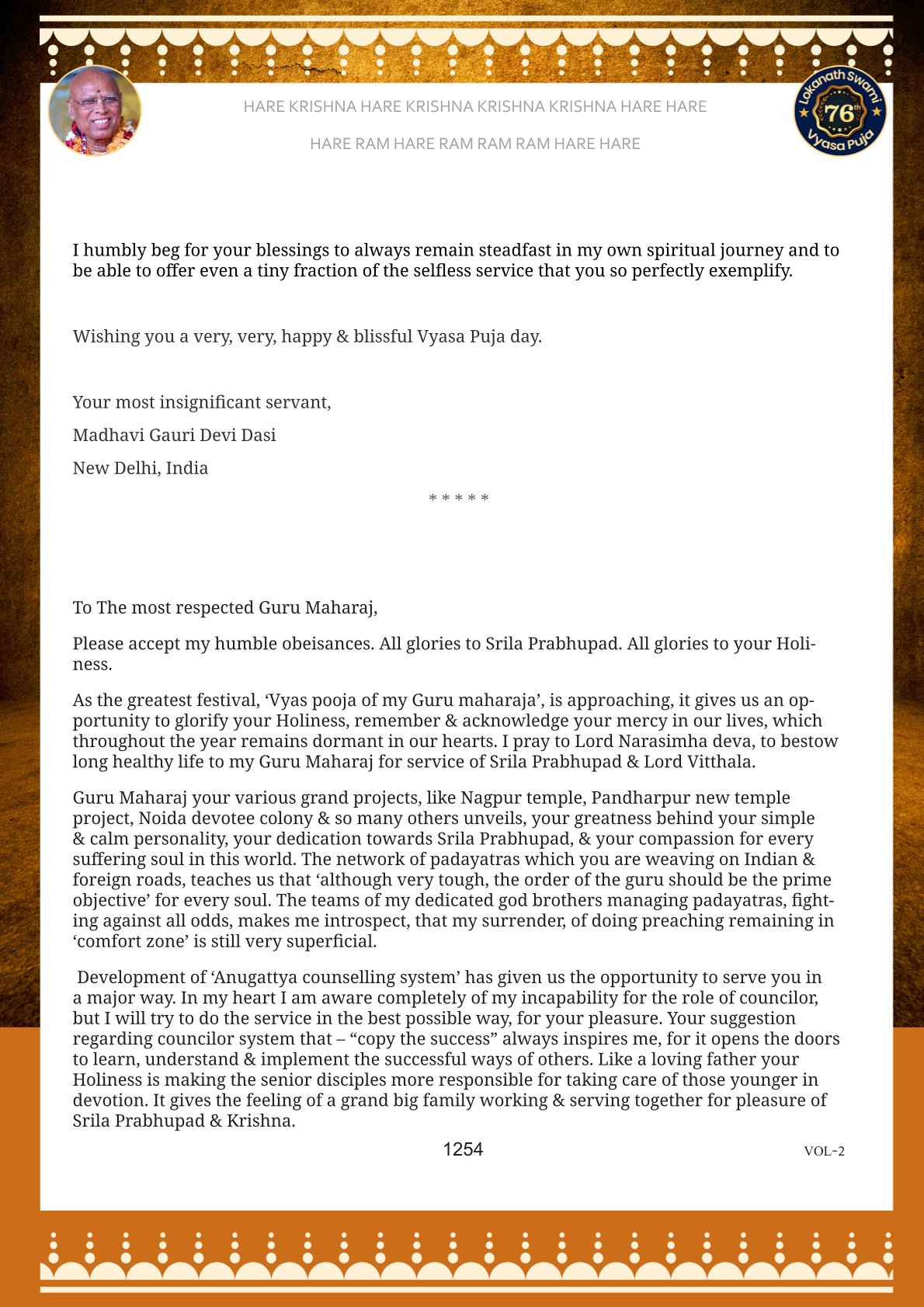 HARE KRISHNA HARE KRISHNA KRISHNA KRISHNA HARE HARE

HARE RAM HARE RAM RAM RAM HARE HARE

Lokanath Swami 76th Vyasa Puja

I humbly beg for your blessings to always remain steadfast in my own spiritual journey and to be able to offer even a tiny fraction of the selfless service that you so perfectly exemplify.

Wishing you a very, very, happy & blissful Vyasa Puja day.

Your most insignificant servant,

Madhavi Gauri Devi Dasi

New Delhi, India

* * * * *

To The most respected Guru Maharaj,

Please accept my humble obeisances. All glories to Srila Prabhupad. All glories to your Holiness.

As the greatest festival, ‘Vyas pooja of my Guru maharaja’, is approaching, it gives us an opportunity to glorify your Holiness, remember & acknowledge your mercy in our lives, which throughout the year remains dormant in our hearts. I pray to Lord Narasimha deva, to bestow long healthy life to my Guru Maharaj for service of Srila Prabhupad & Lord Vitthala.

Guru Maharaj your various grand projects, like Nagpur temple, Pandharpur new temple project, Noida devotee colony & so many others unveils, your greatness behind your simple & calm personality, your dedication towards Srila Prabhupad, & your compassion for every suffering soul in this world. The network of padayatras which you are weaving on Indian & foreign roads, teaches us that ‘although very tough, the order of the guru should be the prime objective’ for every soul. The teams of my dedicated god brothers managing padayatras, fighting against all odds, makes me introspect, that my surrender, of doing preaching remaining in ‘comfort zone’ is still very superficial.

Development of ‘Anugattya counselling system’ has given us the opportunity to serve you in a major way. In my heart I am aware completely of my incapability for the role of councilor, but I will try to do the service in the best possible way, for your pleasure. Your suggestion regarding councilor system that – “copy the success” always inspires me, for it opens the doors to learn, understand & implement the successful ways of others. Like a loving father your Holiness is making the senior disciples more responsible for taking care of those younger in devotion. It gives the feeling of a grand big family working & serving together for pleasure of Srila Prabhupad & Krishna.

1254

VOL-2